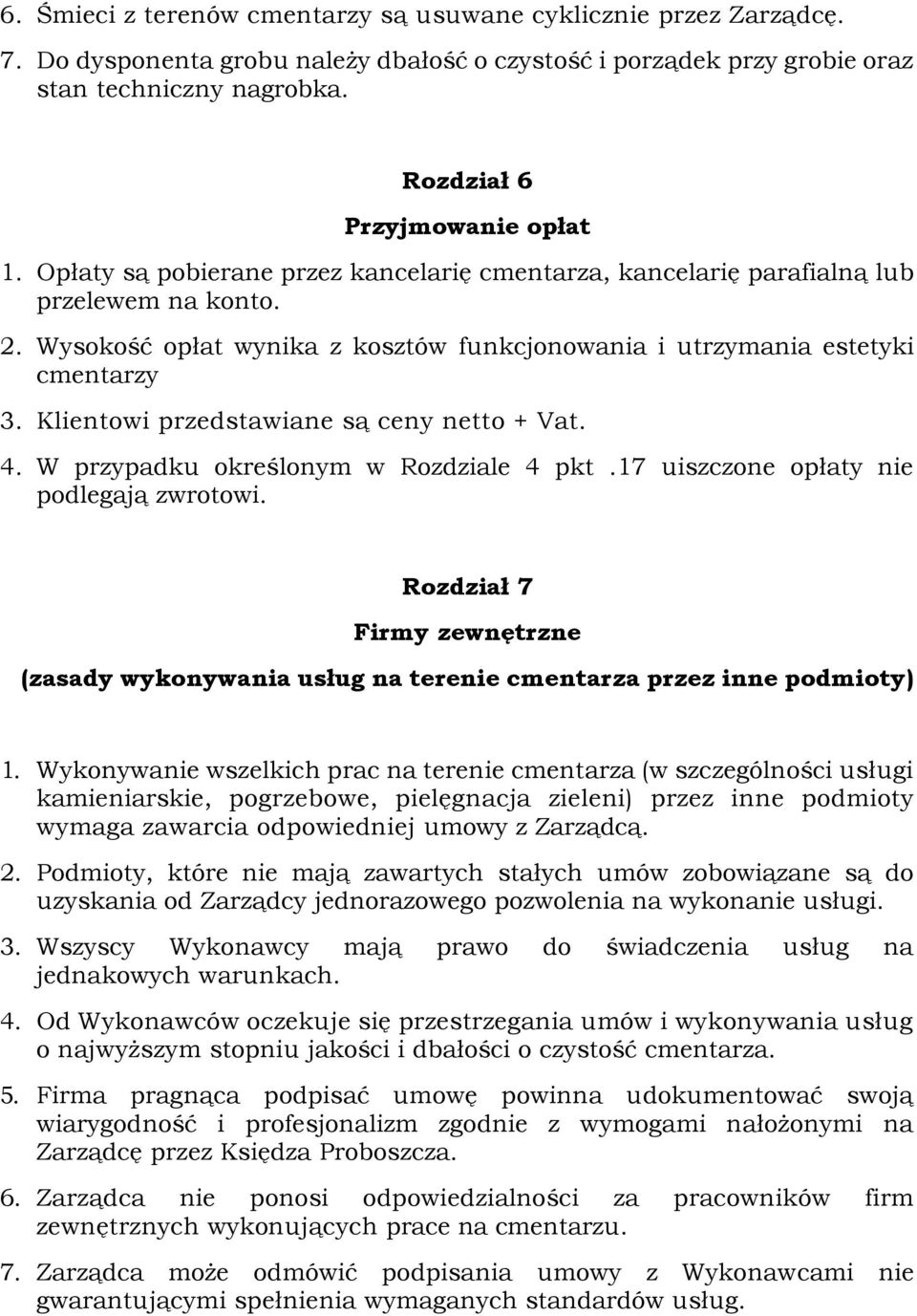 6. Śmieci z terenów cmentarzy są usuwane cyklicznie przez Zarządcę.
7. Do dysponenta grobu należy dbałość o czystość i porządek przy grobie oraz stan techniczny nagrobka.

Rozdział 6

Przyjmowanie opłat

1. Opłaty są pobierane przez kancelarię cmentarza, kancelarię parafialną lub przelewem na konto.
2. Wysokość opłat wynika z kosztów funkcjonowania i utrzymania estetyki cmentarzy
3. Klientowi przedstawiane są ceny netto + Vat.
4. W przypadku określonym w Rozdziale 4 pkt .17 uiszczone opłaty nie podlegają zwrotowi.

Rozdział 7

Firmy zewnętrzne

(zasady wykonywania usług na terenie cmentarza przez inne podmioty)

1. Wykonywanie wszelkich prac na terenie cmentarza (w szczególności usługi kamieniarskie, pogrzebowe, pielęgnacja zieleni) przez inne podmioty wymaga zawarcia odpowiedniej umowy z Zarządcą.
2. Podmioty, które nie mają zawartych stałych umów zobowiązane są do uzyskania od Zarządcy jednorazowego pozwolenia na wykonanie usługi.
3. Wszyscy Wykonawcy mają prawo do świadczenia usług na jednakowych warunkach.
4. Od Wykonawców oczekuje się przestrzegania umów i wykonywania usług o najwyższym stopniu jakości i dbałości o czystość cmentarza.
5. Firma pragnąca podpisać umowę powinna udokumentować swoją wiarygodność i profesjonalizm zgodnie z wymogami nałożonymi na Zarządcę przez Księdza Proboszcza.
6. Zarządca nie ponosi odpowiedzialności za pracowników firm zewnętrznych wykonujących prace na cmentarzu.
7. Zarządca może odmówić podpisania umowy z Wykonawcami nie gwarantującymi spełnienia wymaganych standardów usług.